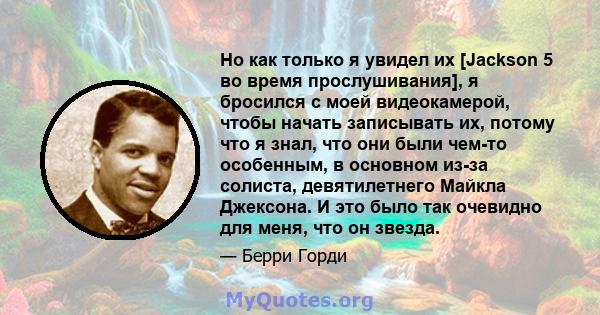 Но как только я увидел их [Jackson 5 во время прослушивания], я бросился с моей видеокамерой, чтобы начать записывать их, потому что я знал, что они были чем-то особенным, в основном из-за солиста, девятилетнего Майкла Джексона. И это было так очевидно для меня, что он звезда.

— Берри Горди

MyQuotes.org